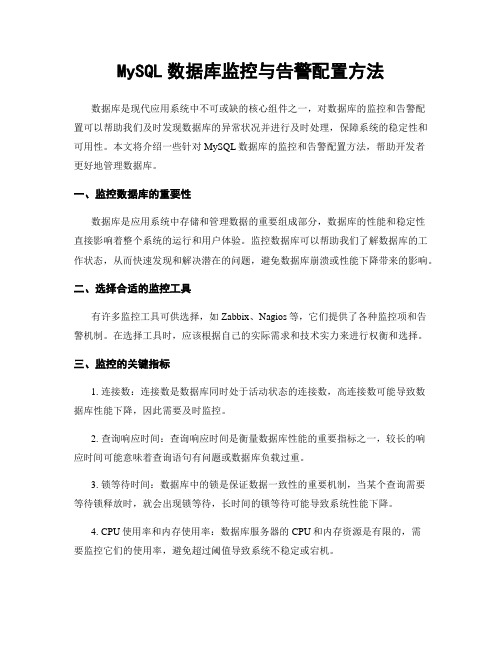 MySQL 数据库监控与告警配置方法

数据库是现代应用系统中不可或缺的核心组件之一，对数据库的监控和告警配置可以帮助我们及时发现数据库的异常状况并进行及时处理，保障系统的稳定性和可用性。本文将介绍一些针对 MySQL 数据库的监控和告警配置方法，帮助开发者更好地管理数据库。

一、监控数据库的重要性

数据库是应用系统中存储和管理数据的重要组成部分，数据库的性能和稳定性直接影响着整个系统的运行和用户体验。监控数据库可以帮助我们了解数据库的工作状态，从而快速发现和解决潜在的问题，避免数据库崩溃或性能下降带来的影响。

二、选择合适的监控工具

有许多监控工具可供选择，如 Zabbix、Nagios 等，它们提供了各种监控项和告警机制。在选择工具时，应该根据自己的实际需求和技术实力来进行权衡和选择。

三、监控的关键指标

1. 连接数：连接数是数据库同时处于活动状态的连接数，高连接数可能导致数据库性能下降，因此需要及时监控。

2. 查询响应时间：查询响应时间是衡量数据库性能的重要指标之一，较长的响应时间可能意味着查询语句有问题或数据库负载过重。

3. 锁等待时间：数据库中的锁是保证数据一致性的重要机制，当某个查询需要等待锁释放时，就会出现锁等待，长时间的锁等待可能导致系统性能下降。

4. CPU 使用率和内存使用率：数据库服务器的 CPU 和内存资源是有限的，需要监控它们的使用率，避免超过阈值导致系统不稳定或宕机。